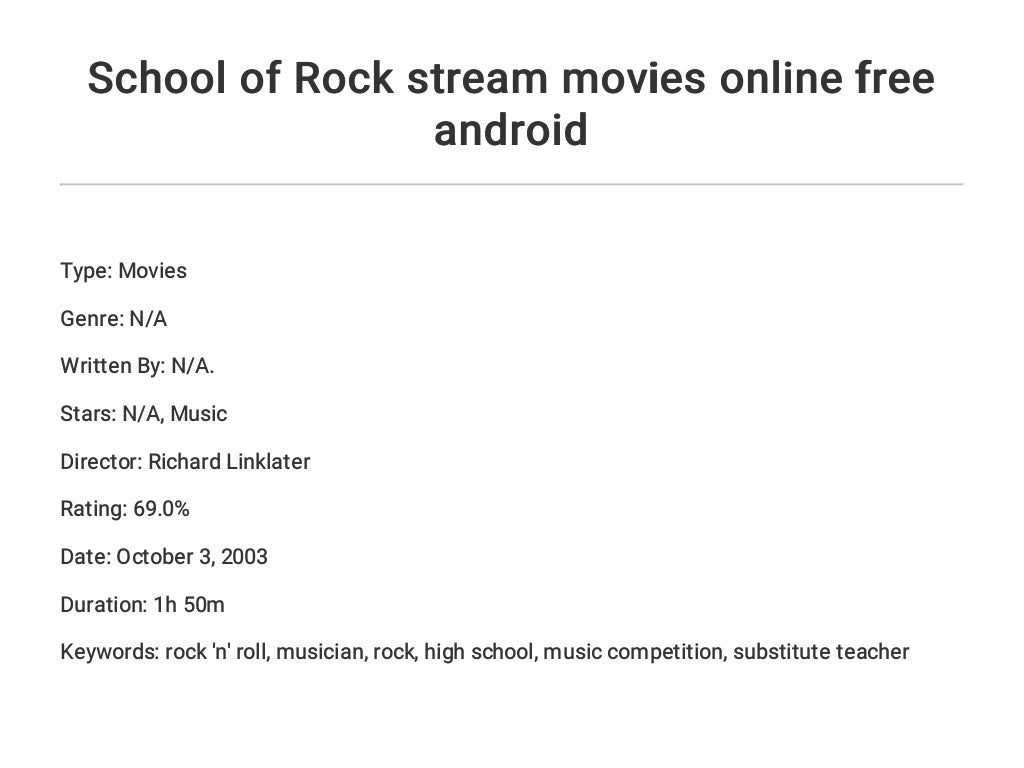 School of Rock stream movies online free android

Type: Movies

Genre: N/A

Written By: N/A.

Stars: N/A, Music

Director: Richard Linklater

Rating: 69.0%

Date: October 3, 2003

Duration: 1h 50m

Keywords: rock 'n' roll, musician, rock, high school, music competition, substitute teacher